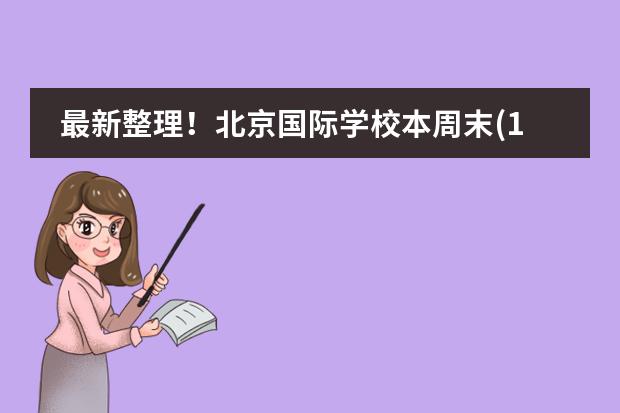 最新整理！北京国际学校本周末(1